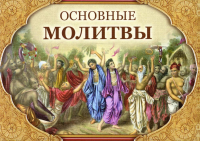 ОСНОВНЫЕ
МОЛИТВЫ